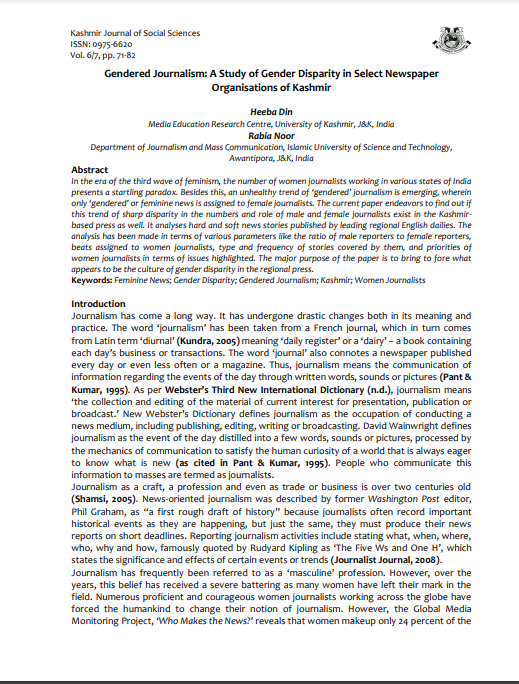 Kashmir Journal of Social Sciences
ISSN: 0975-6620
Vol. 6/7, pp. 71-82

Gendered Journalism: A Study of Gender Disparity in Select Newspaper Organisations of Kashmir

Heeba Din
Media Education Research Centre, University of Kashmir, J&K, India
Rabia Noor
Department of Journalism and Mass Communication, Islamic University of Science and Technology, Awantipora, J&K, India

Abstract
In the era of the third wave of feminism, the number of women journalists working in various states of India presents a startling paradox. Besides this, an unhealthy trend of 'gendered' journalism is emerging, wherein only 'gendered' or feminine news is assigned to female journalists. The current paper endeavors to find out if this trend of sharp disparity in the numbers and role of male and female journalists exist in the Kashmir-based press as well. It analyses hard and soft news stories published by leading regional English dailies. The analysis has been made in terms of various parameters like the ratio of male reporters to female reporters, beats assigned to women journalists, type and frequency of stories covered by them, and priorities of women journalists in terms of issues highlighted. The major purpose of the paper is to bring to fore what appears to be the culture of gender disparity in the regional press.
Keywords: Feminine News; Gender Disparity; Gendered Journalism; Kashmir; Women Journalists

Introduction
Journalism has come a long way. It has undergone drastic changes both in its meaning and practice. The word 'journalism' has been taken from a French journal, which in turn comes from Latin term 'diurnal' (Kundra, 2005) meaning 'daily register' or a 'dairy' – a book containing each day's business or transactions. The word 'journal' also connotes a newspaper published every day or even less often or a magazine. Thus, journalism means the communication of information regarding the events of the day through written words, sounds or pictures (Pant & Kumar, 1995). As per Webster's Third New International Dictionary (n.d.), journalism means 'the collection and editing of the material of current interest for presentation, publication or broadcast.' New Webster's Dictionary defines journalism as the occupation of conducting a news medium, including publishing, editing, writing or broadcasting. David Wainwright defines journalism as the event of the day distilled into a few words, sounds or pictures, processed by the mechanics of communication to satisfy the human curiosity of a world that is always eager to know what is new (as cited in Pant & Kumar, 1995). People who communicate this information to masses are termed as journalists.
Journalism as a craft, a profession and even as trade or business is over two centuries old (Shamsi, 2005). News-oriented journalism was described by former Washington Post editor, Phil Graham, as "a first rough draft of history" because journalists often record important historical events as they are happening, but just the same, they must produce their news reports on short deadlines. Reporting journalism activities include stating what, when, where, who, why and how, famously quoted by Rudyard Kipling as 'The Five Ws and One H', which states the significance and effects of certain events or trends (Journalist Journal, 2008).
Journalism has frequently been referred to as a 'masculine' profession. However, over the years, this belief has received a severe battering as many women have left their mark in the field. Numerous proficient and courageous women journalists working across the globe have forced the humankind to change their notion of journalism. However, the Global Media Monitoring Project, 'Who Makes the News?' reveals that women makeup only 24 percent of the